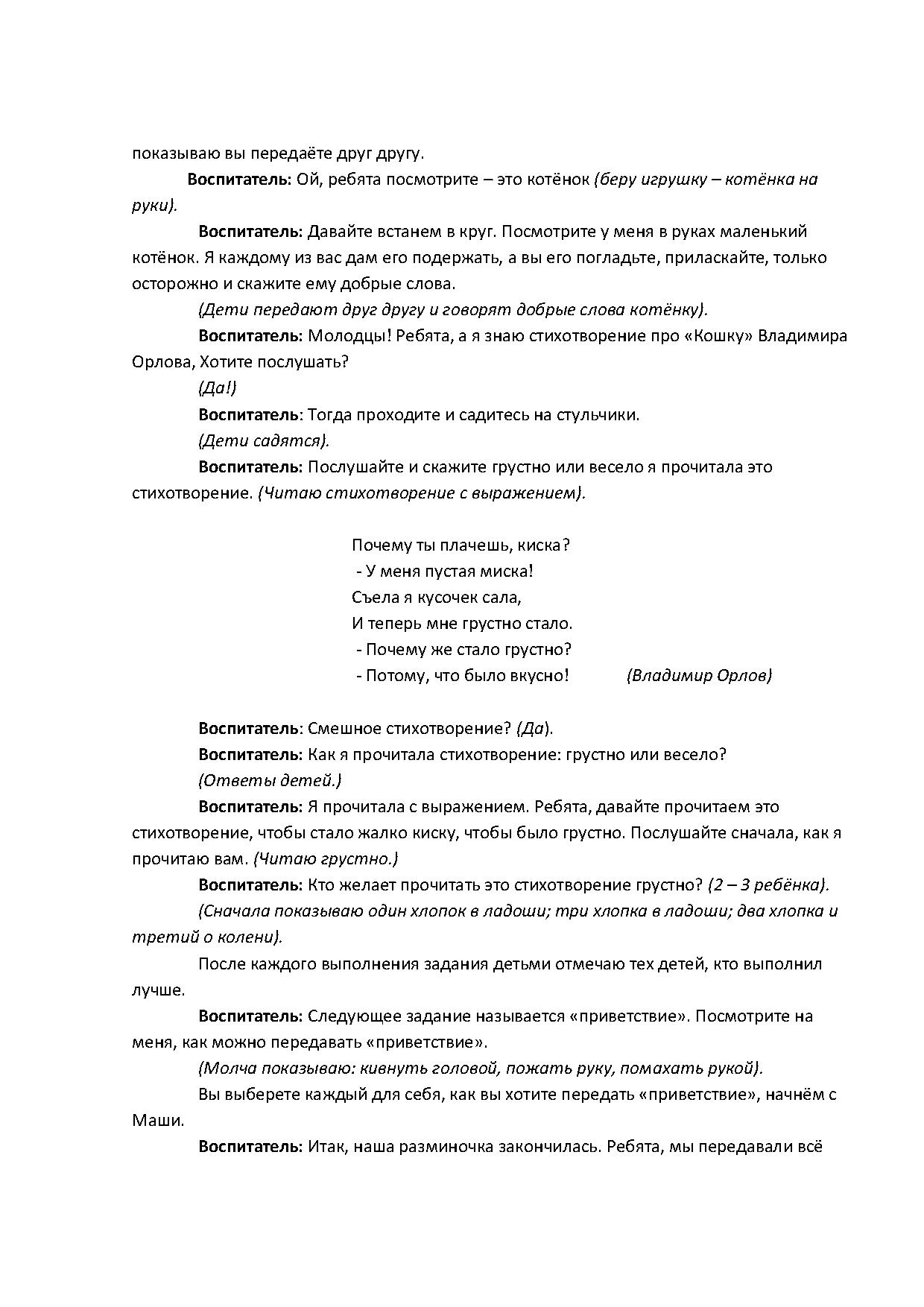 показываю вы передаёте друг другу.

Воспитатель: Ой, ребята посмотрите – это котёнок (беру игрушку – котёнка на руки).

Воспитатель: Давайте встанем в круг. Посмотрите у меня в руках маленький котёнок. Я каждому из вас дам его подержать, а вы его погладьте, приласкайте, только осторожно и скажите ему добрые слова.

(Дети передают друг другу и говорят добрые слова котёнку).

Воспитатель: Молодцы! Ребята, а я знаю стихотворение про «Кошку» Владимира Орлова, Хотите послушать?

(Да!)

Воспитатель: Тогда проходите и садитесь на стульчики.

(Дети садятся).

Воспитатель: Послушайте и скажите грустно или весело я прочитала это стихотворение. (Читаю стихотворение с выражением).

Почему ты плачешь, киска?
- У меня пустая миска!
Съела я кусочек сала,
И теперь мне грустно стало.
- Почему же стало грустно?
- Потому, что было вкусно! (Владимир Орлов)

Воспитатель: Смешное стихотворение? (Да).

Воспитатель: Как я прочитала стихотворение: грустно или весело?

(Ответы детей.)

Воспитатель: Я прочитала с выражением. Ребята, давайте прочитаем это стихотворение, чтобы стало жалко киску, чтобы было грустно. Послушайте сначала, как я прочитаю вам. (Читаю грустно.)

Воспитатель: Кто желает прочитать это стихотворение грустно? (2 – 3 ребёнка).

(Сначала показываю один хлопок в ладоши; три хлопка в ладоши; два хлопка и третий о колени).

После каждого выполнения задания детьми отмечаю тех детей, кто выполнил лучше.

Воспитатель: Следующее задание называется «приветствие». Посмотрите на меня, как можно передавать «приветствие».

(Молча показываю: кивнуть головой, пожать руку, помахать рукой).

Вы выберете каждый для себя, как вы хотите передать «приветствие», начнём с Маши.

Воспитатель: Итак, наша разминочка закончилась. Ребята, мы передавали всё